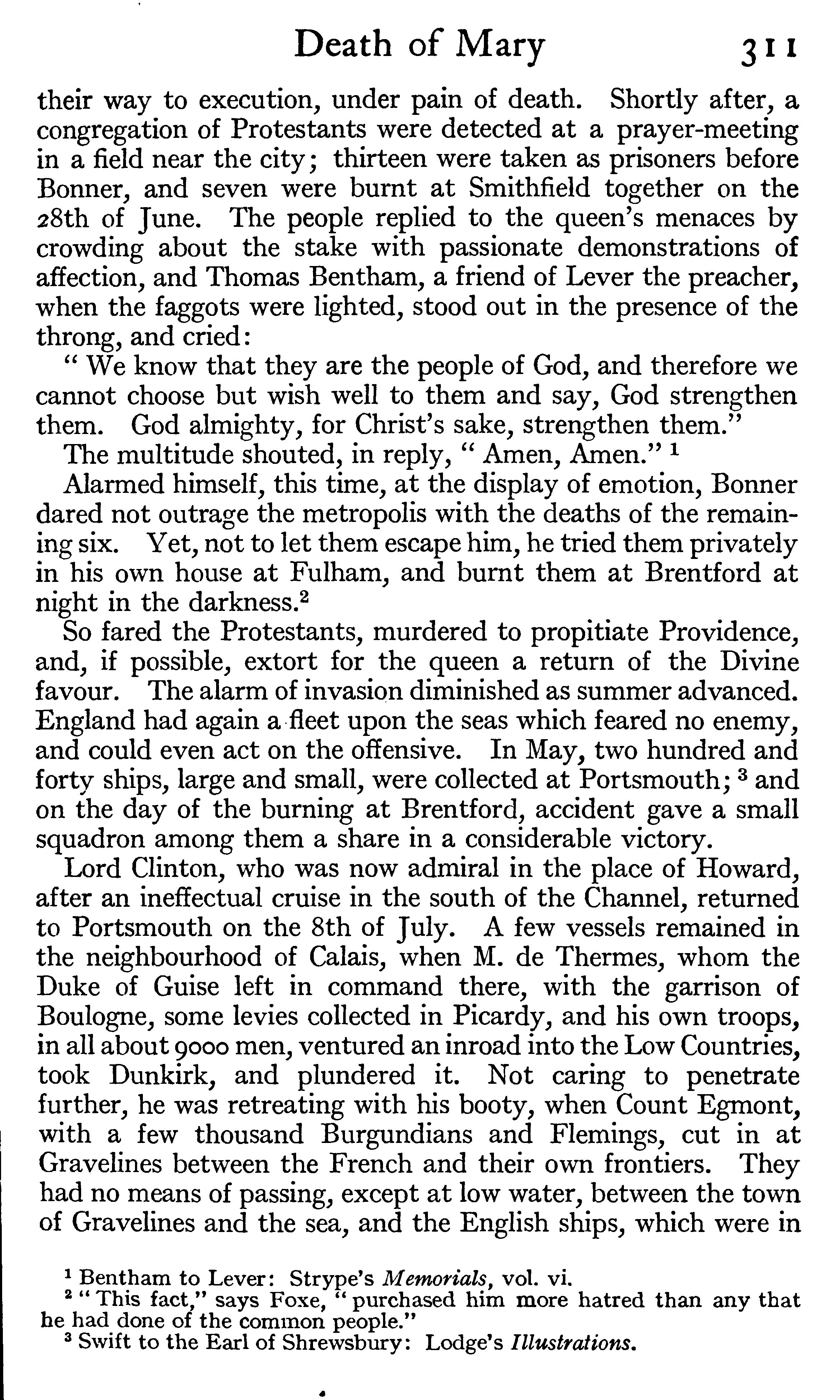 Death of Mary 311

their way to execution, under pain of death. Shortly after, a congregation of Protestants were detected at a prayer-meeting in a field near the city; thirteen were taken as prisoners before Bonner, and seven were burnt at Smithfield together on the 28th of June. The people replied to the queen's menaces by crowding about the stake with passionate demonstrations of affection, and Thomas Bentham, a friend of Lever the preacher, when the faggots were lighted, stood out in the presence of the throng, and cried:

" We know that they are the people of God, and therefore we cannot choose but wish well to them and say, God strengthen them. God almighty, for Christ's sake, strengthen them."

The multitude shouted, in reply, " Amen, Amen." $^1$

Alarmed himself, this time, at the display of emotion, Bonner dared not outrage the metropolis with the deaths of the remaining six. Yet, not to let them escape him, he tried them privately in his own house at Fulham, and burnt them at Brentford at night in the darkness.$^2$

So fared the Protestants, murdered to propitiate Providence, and, if possible, extort for the queen a return of the Divine favour. The alarm of invasion diminished as summer advanced. England had again a fleet upon the seas which feared no enemy, and could even act on the offensive. In May, two hundred and forty ships, large and small, were collected at Portsmouth; $^3$ and on the day of the burning at Brentford, accident gave a small squadron among them a share in a considerable victory.

Lord Clinton, who was now admiral in the place of Howard, after an ineffectual cruise in the south of the Channel, returned to Portsmouth on the 8th of July. A few vessels remained in the neighbourhood of Calais, when M. de Thermes, whom the Duke of Guise left in command there, with the garrison of Boulogne, some levies collected in Picardy, and his own troops, in all about 9000 men, ventured an inroad into the Low Countries, took Dunkirk, and plundered it. Not caring to penetrate further, he was retreating with his booty, when Count Egmont, with a few thousand Burgundians and Flemings, cut in at Gravelines between the French and their own frontiers. They had no means of passing, except at low water, between the town of Gravelines and the sea, and the English ships, which were in

$^1$ Bentham to Lever: Strype's Memorials, vol. vi.
$^2$ " This fact," says Foxe, " purchased him more hatred than any that he had done of the common people."
$^3$ Swift to the Earl of Shrewsbury: Lodge's Illustrations.